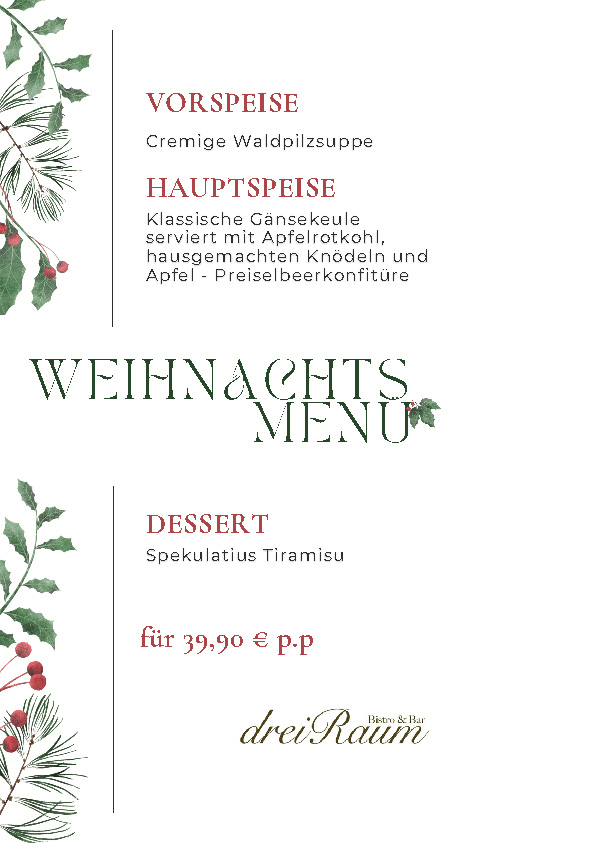 VORSPEISE

Cremige Waldpilzsuppe

HAUPTSPEISE

Klassische Gänsekeule serviert mit Apfelrotkohl, hausgemachten Knödeln und Apfel - Preiselbeerkonfitüre

WEIHNACHTS MENU

DESSERT

Spekulatius Tiramisu

für 39,90 € p.p

dreiRaum Bistro & Bar